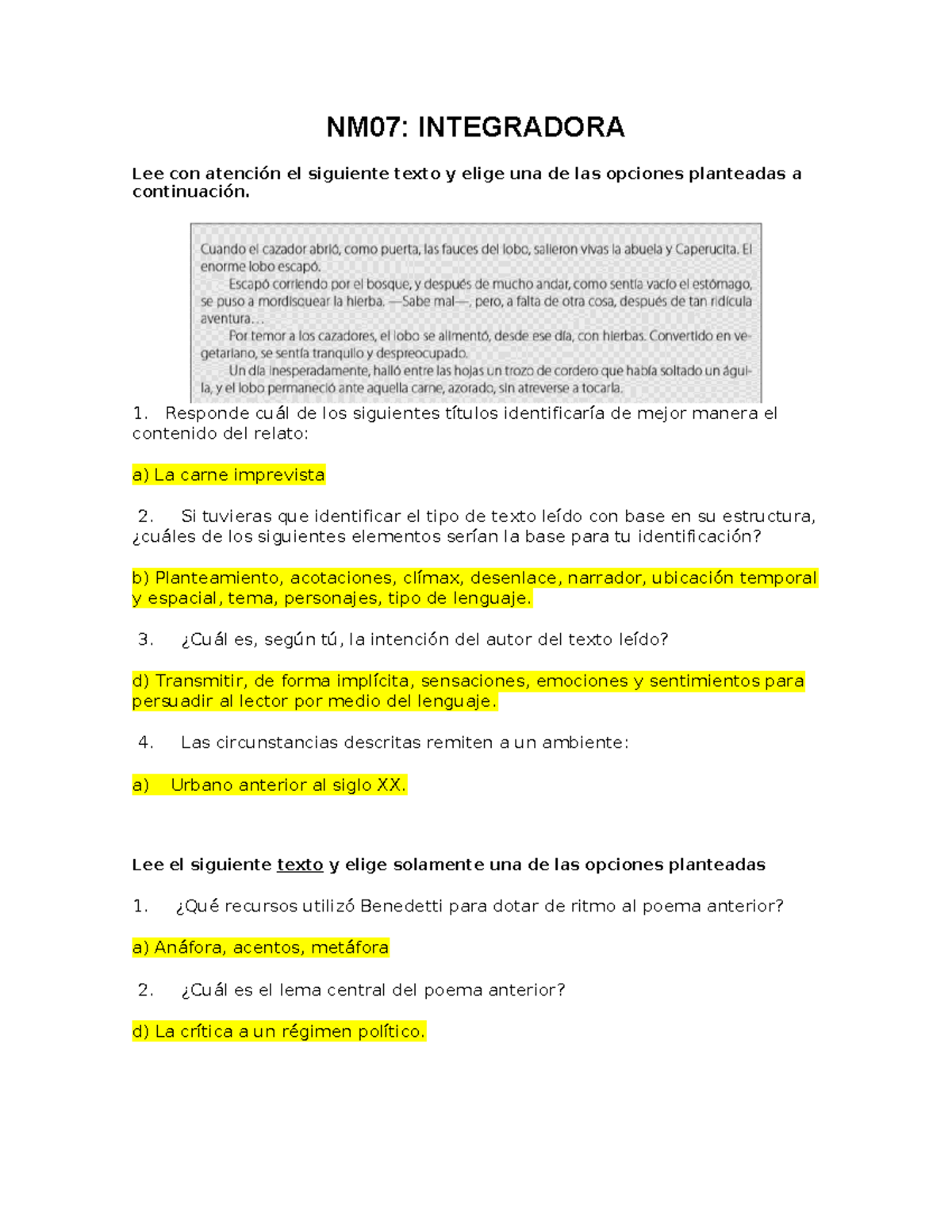 NM07: INTEGRADORA

Lee con atención el siguiente texto y elige una de las opciones planteadas a continuación.

Cuando el cazador abrió, como puerta, las fauces del lobo, salieron vivas la abuela y Caperucita. El enorme lobo escapó.

Escapó corriendo por el bosque, y después de mucho andar, como sentía vacío el estómago, se puso a mordisquear la hierba. —Sabe mal—, pero, a falta de otra cosa, después de tan ridícula aventura…

Por temor a los cazadores, el lobo se alimentó, desde ese día, con hierbas. Convertido en vegetariano, se sentía tranquilo y despreocupado.

Un día inesperadamente, halló entre las hojas un trozo de cordero que había soltado un águila, y el lobo permaneció ante aquella carne, azorado, sin atreverse a tocarla.

1. Responde cuál de los siguientes títulos identificaría de mejor manera el contenido del relato:

a) La carne imprevista

2. Si tuvieras que identificar el tipo de texto leído con base en su estructura, ¿cuáles de los siguientes elementos serían la base para tu identificación?

b) Planteamiento, acotaciones, clímax, desenlace, narrador, ubicación temporal y espacial, tema, personajes, tipo de lenguaje.

3. ¿Cuál es, según tú, la intención del autor del texto leído?

d) Transmitir, de forma implícita, sensaciones, emociones y sentimientos para persuadir al lector por medio del lenguaje.

4. Las circunstancias descritas remiten a un ambiente:

a) Urbano anterior al siglo XX.

Lee el siguiente texto y elige solamente una de las opciones planteadas

1. ¿Qué recursos utilizó Benedetti para dotar de ritmo al poema anterior?

a) Anáfora, acentos, metáfora

2. ¿Cuál es el lema central del poema anterior?

d) La crítica a un régimen político.